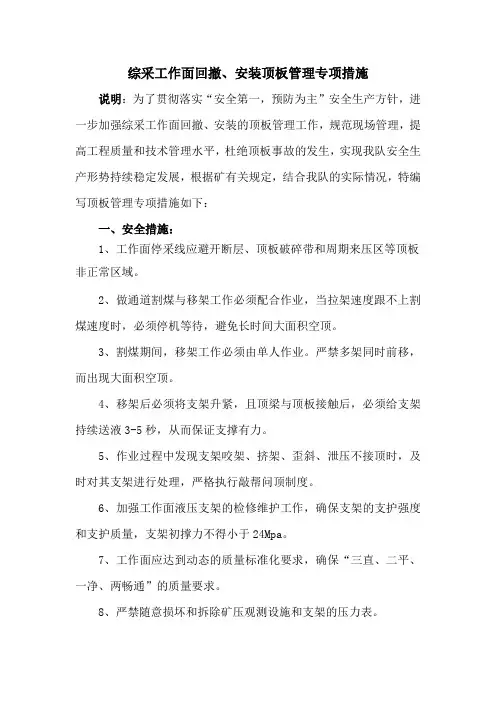 综采工作面回撤、安装顶板管理专项措施

说明：为了贯彻落实“安全第一，预防为主”安全生产方针，进一步加强综采工作面回撤、安装的顶板管理工作，规范现场管理，提高工程质量和技术管理水平，杜绝顶板事故的发生，实现我队安全生产形势持续稳定发展，根据矿有关规定，结合我队的实际情况，特编写顶板管理专项措施如下：

一、安全措施：

1、工作面停采线应避开断层、顶板破碎带和周期来压区等顶板非正常区域。

2、做通道割煤与移架工作必须配合作业，当拉架速度跟不上割煤速度时，必须停机等待，避免长时间大面积空顶。

3、割煤期间，移架工作必须由单人作业。严禁多架同时前移，而出现大面积空顶。

4、移架后必须将支架升紧，且顶梁与顶板接触后，必须给支架持续送液 3-5 秒，从而保证支撑有力。

5、作业过程中发现支架咬架、挤架、歪斜、泄压不接顶时，及时对其支架进行处理，严格执行敲帮问顶制度。

6、加强工作面液压支架的检修维护工作，确保支架的支护强度和支护质量，支架初撑力不得小于 24Mpa。

7、工作面应达到动态的质量标准化要求，确保“三直、二平、一净、两畅通”的质量要求。

8、严禁随意损坏和拆除矿压观测设施和支架的压力表。